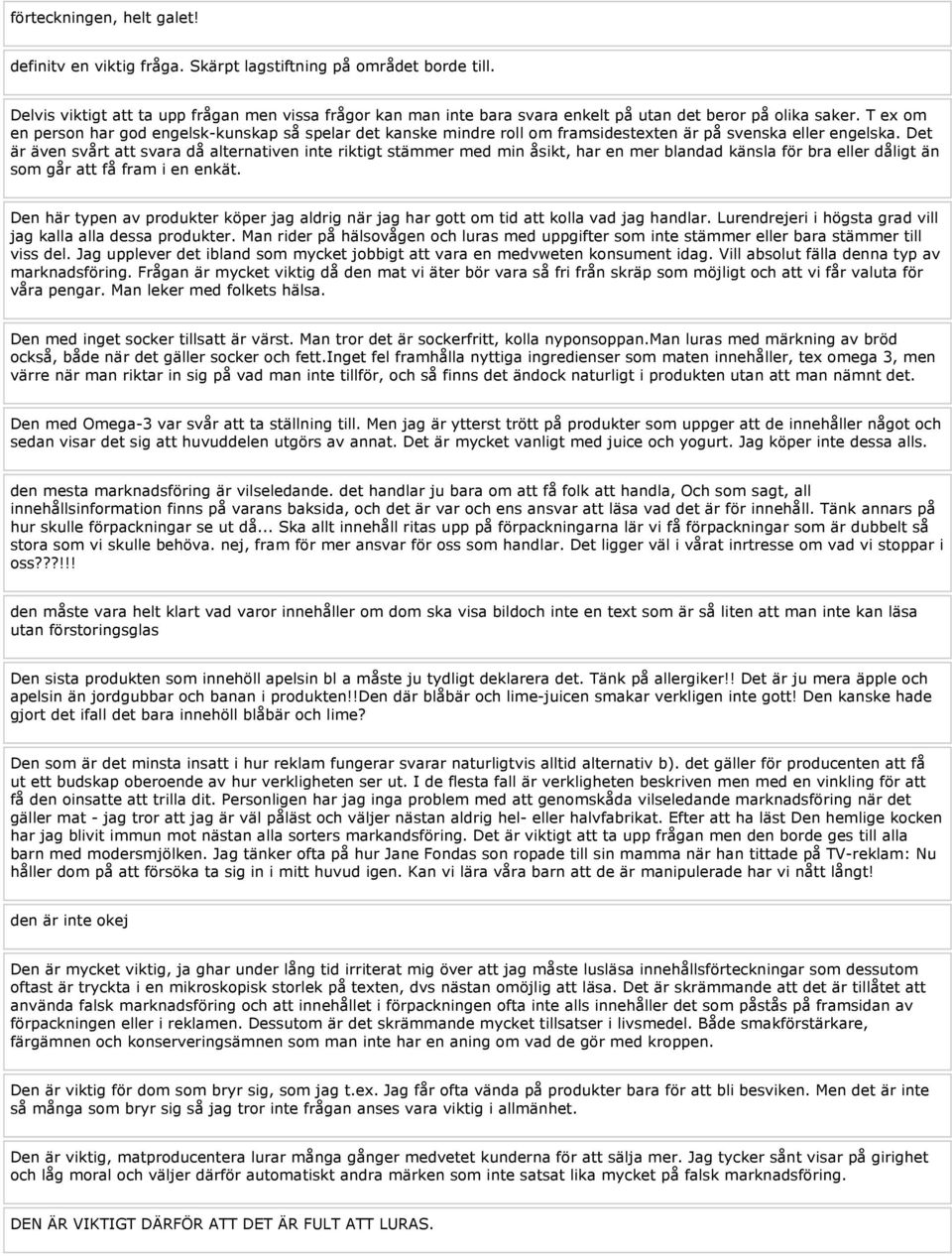 förteckningen, helt galet!

definitv en viktig fråga. Skärpt lagstiftning på området borde till.

Delvis viktigt att ta upp frågan men vissa frågor kan man inte bara svara enkelt på utan det beror på olika saker. T ex om en person har god engelsk-kunskap så spelar det kanske mindre roll om framsidestexten är på svenska eller engelska. Det är även svårt att svara då alternativen inte riktigt stämmer med min åsikt, har en mer blandad känsla för bra eller dåligt än som går att få fram i en enkät.

Den här typen av produkter köper jag aldrig när jag har gott om tid att kolla vad jag handlar. Lurendrejeri i högsta grad vill jag kalla alla dessa produkter. Man rider på hälsovågen och luras med uppgifter som inte stämmer eller bara stämmer till viss del. Jag upplever det ibland som mycket jobbigt att vara en medvweten konsument idag. Vill absolut fälla denna typ av marknadsföring. Frågan är mycket viktig då den mat vi äter bör vara så fri från skräp som möjligt och att vi får valuta för våra pengar. Man leker med folkets hälsa.

Den med inget socker tillsatt är värst. Man tror det är sockerfritt, kolla nyponsoppan.Man luras med märkning av bröd också, både när det gäller socker och fett.Inget fel framhålla nyttiga ingredienser som maten innehåller, tex omega 3, men värre när man riktar in sig på vad man inte tillför, och så finns det ändock naturligt i produkten utan att man nämnt det.

Den med Omega-3 var svår att ta ställning till. Men jag är ytterst trött på produkter som uppger att de innehåller något och sedan visar det sig att huvuddelen utgörs av annat. Det är mycket vanligt med juice och yogurt. Jag köper inte dessa alls.

den mesta marknadsföring är vilseledande. det handlar ju bara om att få folk att handla, Och som sagt, all innehållsinformation finns på varans baksida, och det är var och ens ansvar att läsa vad det är för innehåll. Tänk annars på hur skulle förpackningar se ut då... Ska allt innehåll ritas upp på förpackningarna lär vi få förpackningar som är dubbelt så stora som vi skulle behöva. nej, fram för mer ansvar för oss som handlar. Det ligger väl i vårat inrtresse om vad vi stoppar i oss???!!!

den måste vara helt klart vad varor innehåller om dom ska visa bildoch inte en text som är så liten att man inte kan läsa utan förstoringsglas

Den sista produkten som innehöll apelsin bl a måste ju tydligt deklarera det. Tänk på allergiker!! Det är ju mera äpple och apelsin än jordgubbar och banan i produkten!!Den där blåbär och lime-juicen smakar verkligen inte gott! Den kanske hade gjort det ifall det bara innehöll blåbär och lime?

Den som är det minsta insatt i hur reklam fungerar svarar naturligtvis alltid alternativ b). det gäller för producenten att få ut ett budskap oberoende av hur verkligheten ser ut. I de flesta fall är verkligheten beskriven men med en vinkling för att få den oinsatte att trilla dit. Personligen har jag inga problem med att genomskåda vilseledande marknadsföring när det gäller mat - jag tror att jag är väl påläst och väljer nästan aldrig hel- eller halvfabrikat. Efter att ha läst Den hemlige kocken har jag blivit immun mot nästan alla sorters markandsföring. Det är viktigt att ta upp frågan men den borde ges till alla barn med modersmjölken. Jag tänker ofta på hur Jane Fondas son ropade till sin mamma när han tittade på TV-reklam: Nu håller dom på att försöka ta sig in i mitt huvud igen. Kan vi lära våra barn att de är manipulerade har vi nått långt!

den är inte okej

Den är mycket viktig, ja ghar under lång tid irriterat mig över att jag måste lusläsa innehållsförteckningar som dessutom oftast är tryckta i en mikroskopisk storlek på texten, dvs nästan omöjlig att läsa. Det är skrämmande att det är tillåtet att använda falsk marknadsföring och att innehållet i förpackningen ofta inte alls innehåller det som påstås på framsidan av förpackningen eller i reklamen. Dessutom är det skrämmande mycket tillsatser i livsmedel. Både smakförstärkare, färgämnen och konserveringsämnen som man inte har en aning om vad de gör med kroppen.

Den är viktig för dom som bryr sig, som jag t.ex. Jag får ofta vända på produkter bara för att bli besviken. Men det är inte så många som bryr sig så jag tror inte frågan anses vara viktig i allmänhet.

Den är viktig, matproducentera lurar många gånger medvetet kunderna för att sälja mer. Jag tycker sånt visar på girighet och låg moral och väljer därför automatiskt andra märken som inte satsat lika mycket på falsk marknadsföring.

DEN ÄR VIKTIGT DÄRFÖR ATT DET ÄR FULT ATT LURAS.